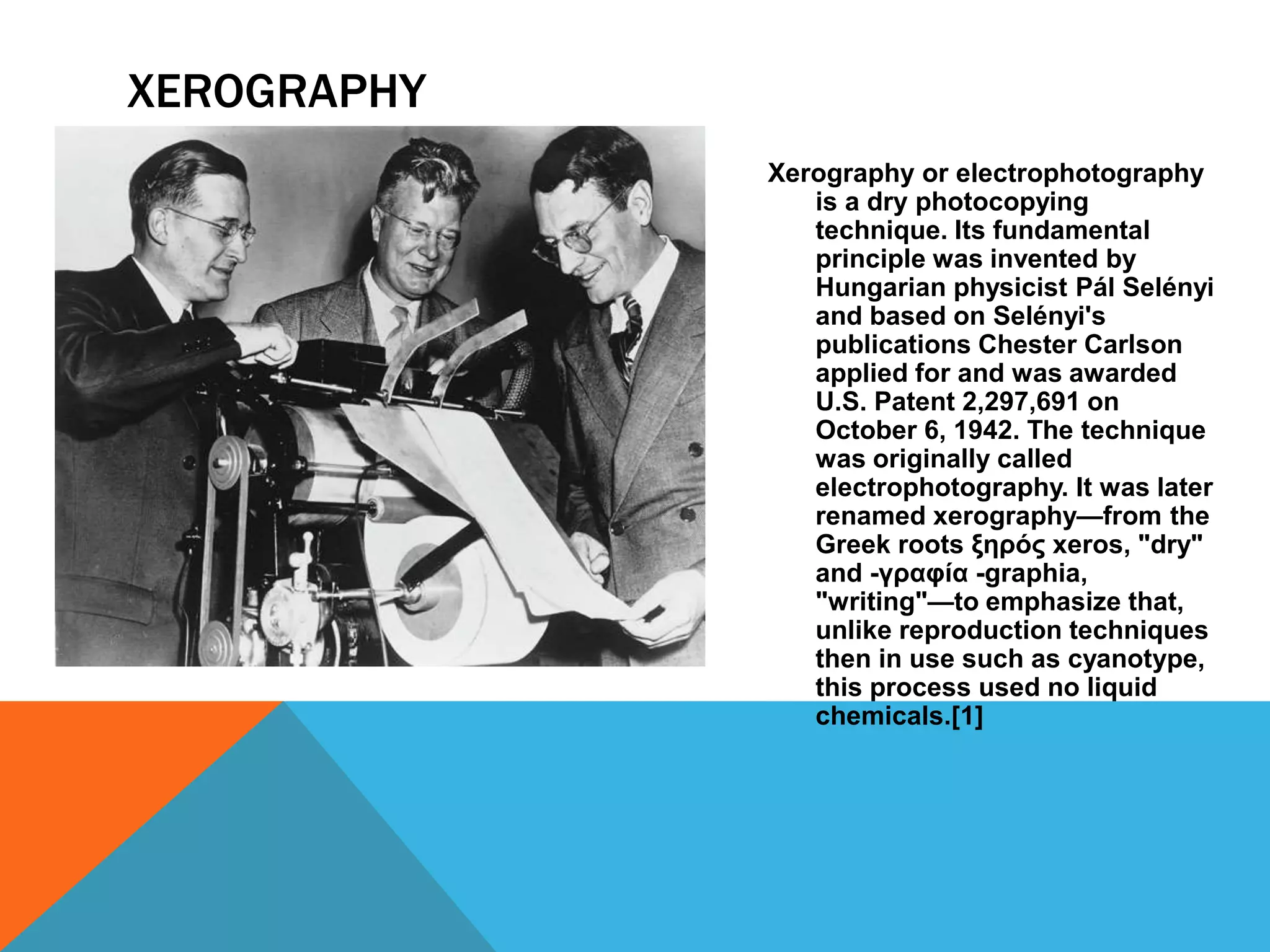 XEROGRAPHY

Xerography or electrophotography is a dry photocopying technique. Its fundamental principle was invented by Hungarian physicist Pál Selényi and based on Selényi's publications Chester Carlson applied for and was awarded U.S. Patent 2,297,691 on October 6, 1942. The technique was originally called electrophotography. It was later renamed xerography—from the Greek roots ξηρός xeros, "dry" and -γραφία -graphia, "writing"—to emphasize that, unlike reproduction techniques then in use such as cyanotype, this process used no liquid chemicals.[1]